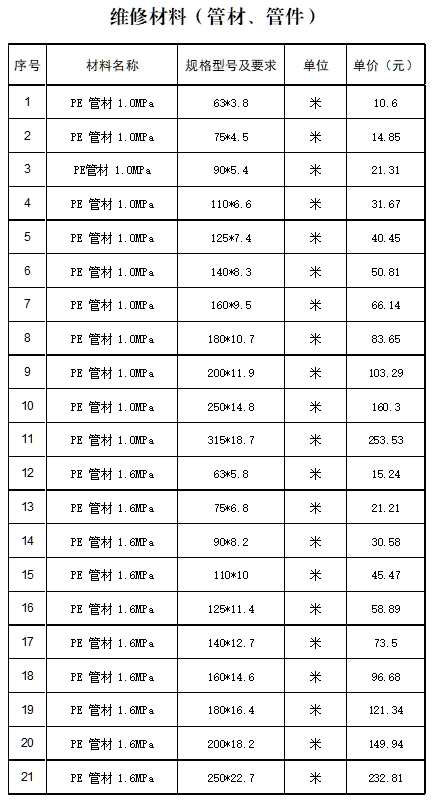 维修材料（管材、管件）

| 序号 | 材料名称 | 规格型号及要求 | 单位 | 单价（元） |
|---|---|---|---|---|
| 1 | PE 管材 1.0MPa | 63*3.8 | 米 | 10.6 |
| 2 | PE 管材 1.0MPa | 75*4.5 | 米 | 14.85 |
| 3 | PE管材 1.0MPa | 90*5.4 | 米 | 21.31 |
| 4 | PE 管材 1.0MPa | 110*6.6 | 米 | 31.67 |
| 5 | PE 管材 1.0MPa | 125*7.4 | 米 | 40.45 |
| 6 | PE 管材 1.0MPa | 140*8.3 | 米 | 50.81 |
| 7 | PE 管材 1.0MPa | 160*9.5 | 米 | 66.14 |
| 8 | PE 管材 1.0MPa | 180*10.7 | 米 | 83.65 |
| 9 | PE 管材 1.0MPa | 200*11.9 | 米 | 103.29 |
| 10 | PE 管材 1.0MPa | 250*14.8 | 米 | 160.3 |
| 11 | PE 管材 1.0MPa | 315*18.7 | 米 | 253.53 |
| 12 | PE 管材 1.6MPa | 63*5.8 | 米 | 15.24 |
| 13 | PE 管材 1.6MPa | 75*6.8 | 米 | 21.21 |
| 14 | PE 管材 1.6MPa | 90*8.2 | 米 | 30.58 |
| 15 | PE 管材 1.6MPa | 110*10 | 米 | 45.47 |
| 16 | PE 管材 1.6MPa | 125*11.4 | 米 | 58.89 |
| 17 | PE 管材 1.6MPa | 140*12.7 | 米 | 73.5 |
| 18 | PE 管材 1.6MPa | 160*14.6 | 米 | 96.68 |
| 19 | PE 管材 1.6MPa | 180*16.4 | 米 | 121.34 |
| 20 | PE 管材 1.6MPa | 200*18.2 | 米 | 149.94 |
| 21 | PE 管材 1.6MPa | 250*22.7 | 米 | 232.81 |